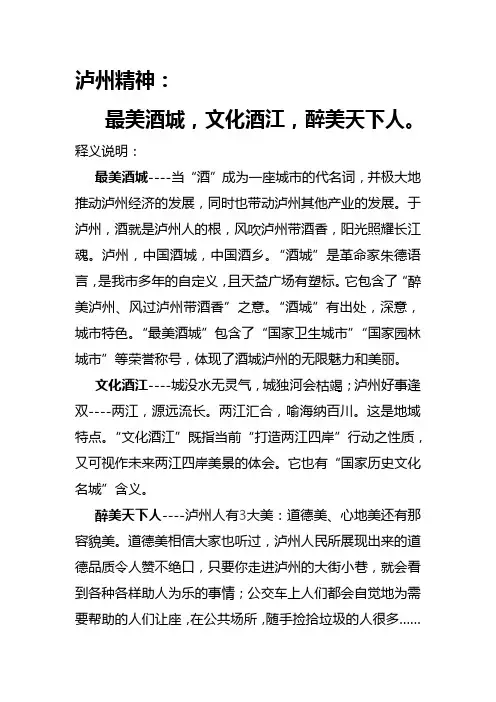 泸州精神：

最美酒城，文化酒江，醉美天下人。

释义说明：

最美酒城----当“酒”成为一座城市的代名词，并极大地推动泸州经济的发展，同时也带动泸州其他产业的发展。于泸州，酒就是泸州人的根，风吹泸州带酒香，阳光照耀长江魂。泸州，中国酒城，中国酒乡。“酒城”是革命家朱德语言，是我市多年的自定义，且天益广场有塑标。它包含了“醉美泸州、风过泸州带酒香”之意。“酒城”有出处，深意，城市特色。“最美酒城”包含了“国家卫生城市”“国家园林城市”等荣誉称号，体现了酒城泸州的无限魅力和美丽。

文化酒江----城没水无灵气，城独河会枯竭；泸州好事逢双----两江，源远流长。两江汇合，喻海纳百川。这是地域特点。“文化酒江”既指当前“打造两江四岸”行动之性质，又可视作未来两江四岸美景的体会。它也有“国家历史文化名城”含义。

醉美天下人----泸州人有3大美：道德美、心地美还有那容貌美。道德美相信大家也听过，泸州人民所展现出来的道德品质令人赞不绝口，只要你走进泸州的大街小巷，就会看到各种各样助人为乐的事情；公交车上人们都会自觉地为需要帮助的人们让座，在公共场所，随手捡拾垃圾的人很多……